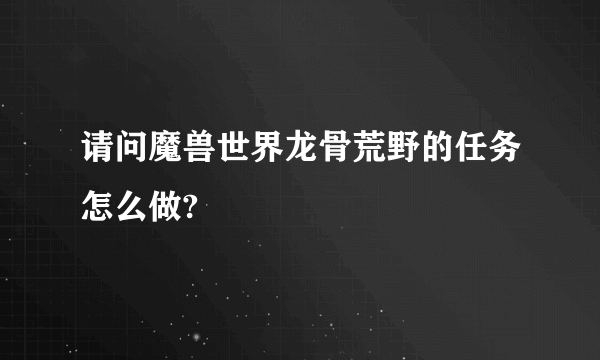 请问魔兽世界龙骨荒野的任务怎么做?